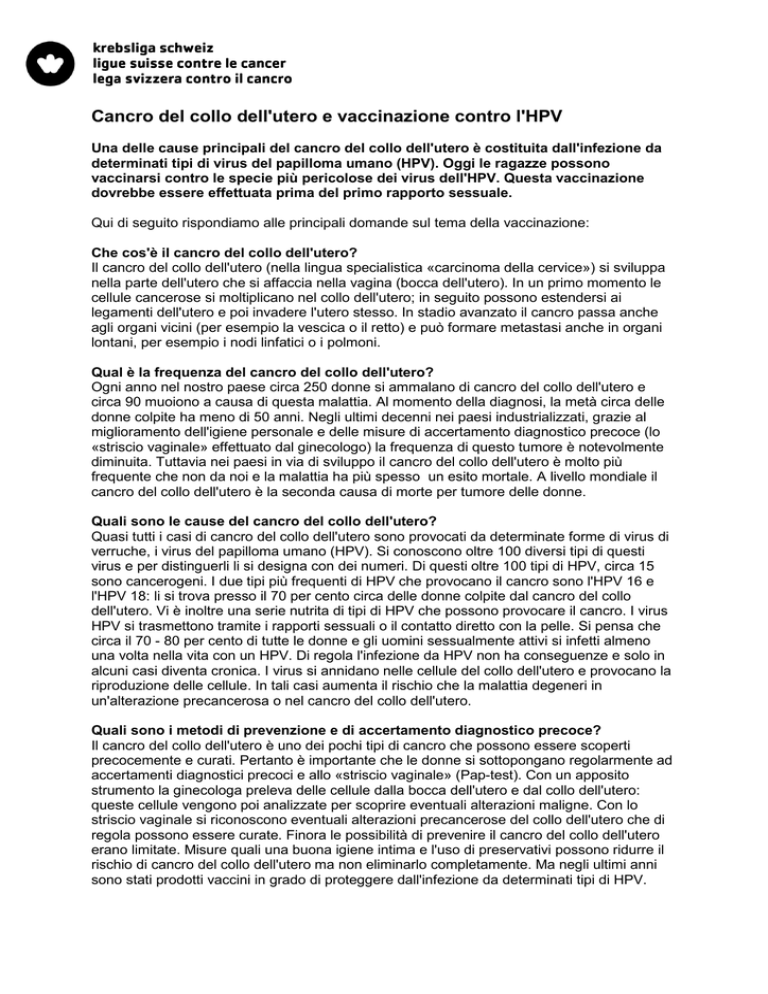 krebsliga schweiz
ligue suisse contre le cancer
lega svizzera contro il cancro

Cancro del collo dell'utero e vaccinazione contro l'HPV

Una delle cause principali del cancro del collo dell'utero è costituita dall'infezione da determinati tipi di virus del papilloma umano (HPV). Oggi le ragazze possono vaccinarsi contro le specie più pericolose dei virus dell'HPV. Questa vaccinazione dovrebbe essere effettuata prima del primo rapporto sessuale.

Qui di seguito rispondiamo alle principali domande sul tema della vaccinazione:

Che cos'è il cancro del collo dell'utero?
Il cancro del collo dell'utero (nella lingua specialistica «carcinoma della cervice») si sviluppa nella parte dell'utero che si affaccia nella vagina (bocca dell'utero). In un primo momento le cellule cancerose si moltiplicano nel collo dell'utero; in seguito possono estendersi ai legamenti dell'utero e poi invadere l'utero stesso. In stadio avanzato il cancro passa anche agli organi vicini (per esempio la vescica o il retto) e può formare metastasi anche in organi lontani, per esempio i nodi linfatici o i polmoni.

Qual è la frequenza del cancro del collo dell'utero?
Ogni anno nel nostro paese circa 250 donne si ammalano di cancro del collo dell'utero e circa 90 muoiono a causa di questa malattia. Al momento della diagnosi, la metà circa delle donne colpite ha meno di 50 anni. Negli ultimi decenni nei paesi industrializzati, grazie al miglioramento dell'igiene personale e delle misure di accertamento diagnostico precoce (lo «striscio vaginale» effettuato dal ginecologo) la frequenza di questo tumore è notevolmente diminuita. Tuttavia nei paesi in via di sviluppo il cancro del collo dell'utero è molto più frequente che non da noi e la malattia ha più spesso un esito mortale. A livello mondiale il cancro del collo dell'utero è la seconda causa di morte per tumore delle donne.

Quali sono le cause del cancro del collo dell'utero?
Quasi tutti i casi di cancro del collo dell'utero sono provocati da determinate forme di virus di verruche, i virus del papilloma umano (HPV). Si conoscono oltre 100 diversi tipi di questi virus e per distinguerli li si designa con dei numeri. Di questi oltre 100 tipi di HPV, circa 15 sono cancerogeni. I due tipi più frequenti di HPV che provocano il cancro sono l'HPV 16 e l'HPV 18: li si trova presso il 70 per cento circa delle donne colpite dal cancro del collo dell'utero. Vi è inoltre una serie nutrita di tipi di HPV che possono provocare il cancro. I virus HPV si trasmettono tramite i rapporti sessuali o il contatto diretto con la pelle. Si pensa che circa il 70 - 80 per cento di tutte le donne e gli uomini sessualmente attivi si infetti almeno una volta nella vita con un HPV. Di regola l'infezione da HPV non ha conseguenze e solo in alcuni casi diventa cronica. I virus si annidano nelle cellule del collo dell'utero e provocano la riproduzione delle cellule. In tali casi aumenta il rischio che la malattia degeneri in un'alterazione precancerosa o nel cancro del collo dell'utero.

Quali sono i metodi di prevenzione e di accertamento diagnostico precoce?
Il cancro del collo dell'utero è uno dei pochi tipi di cancro che possono essere scoperti precocemente e curati. Pertanto è importante che le donne si sottopongano regolarmente ad accertamenti diagnostici precoci e allo «striscio vaginale» (Pap-test). Con un apposito strumento la ginecologa preleva delle cellule dalla bocca dell'utero e dal collo dell'utero: queste cellule vengono poi analizzate per scoprire eventuali alterazioni maligne. Con lo striscio vaginale si riconoscono eventuali alterazioni precancerose del collo dell'utero che di regola possono essere curate. Finora le possibilità di prevenire il cancro del collo dell'utero erano limitate. Misure quali una buona igiene intima e l'uso di preservativi possono ridurre il rischio di cancro del collo dell'utero ma non eliminarlo completamente. Ma negli ultimi anni sono stati prodotti vaccini in grado di proteggere dall'infezione da determinati tipi di HPV.